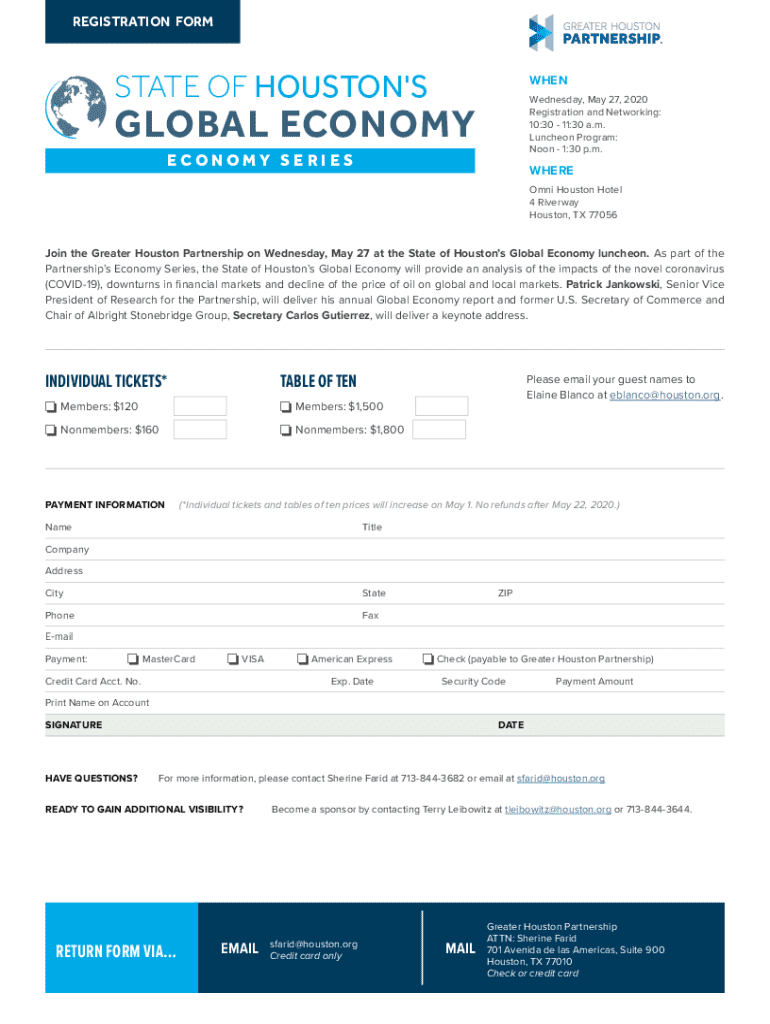 REGISTRATION FORM

GREATER HOUSTON PARTNERSHIP.

STATE OF HOUSTON'S GLOBAL ECONOMY

ECONOMY SERIES

WHEN

Wednesday, May 27, 2020
Registration and Networking: 10:30 - 11:30 a.m.
Luncheon Program: Noon - 1:30 p.m.

WHERE

Omni Houston Hotel
4 Riverway
Houston, TX 77056

Join the Greater Houston Partnership on Wednesday, May 27 at the State of Houston's Global Economy luncheon. As part of the Partnership's Economy Series, the State of Houston's Global Economy will provide an analysis of the impacts of the novel coronavirus (COVID-19), downturns in financial markets and decline of the price of oil on global and local markets. Patrick Jankowski, Senior Vice President of Research for the Partnership, will deliver his annual Global Economy report and former U.S. Secretary of Commerce and Chair of Albright Stonebridge Group, Secretary Carlos Gutierrez, will deliver a keynote address.

INDIVIDUAL TICKETS*

Members: $120

Nonmembers: $160

TABLE OF TEN

Members: $1,500

Nonmembers: $1,800

Please email your guest names to Elaine Blanco at eblanco@houston.org.

PAYMENT INFORMATION (*Individual tickets and tables of ten prices will increase on May 1. No refunds after May 22, 2020.)

Name Title

Company

Address

City State ZIP

Phone Fax

E-mail

Payment: MasterCard VISA American Express Check (payable to Greater Houston Partnership)

Credit Card Acct. No. Exp. Date Security Code Payment Amount

Print Name on Account

SIGNATURE DATE

HAVE QUESTIONS? For more information, please contact Sherine Farid at 713-844-3682 or email at sfarid@houston.org

READY TO GAIN ADDITIONAL VISIBILITY? Become a sponsor by contacting Terry Leibowitz at tleibowitz@houston.org or 713-844-3644.

RETURN FORM VIA...

EMAIL sfarid@houston.org
Credit card only

MAIL Greater Houston Partnership
ATTN: Sherine Farid
701 Avenida de las Americas, Suite 900
Houston, TX 77010
Check or credit card